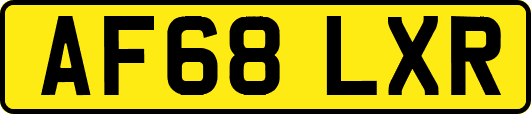 AF68 LXR